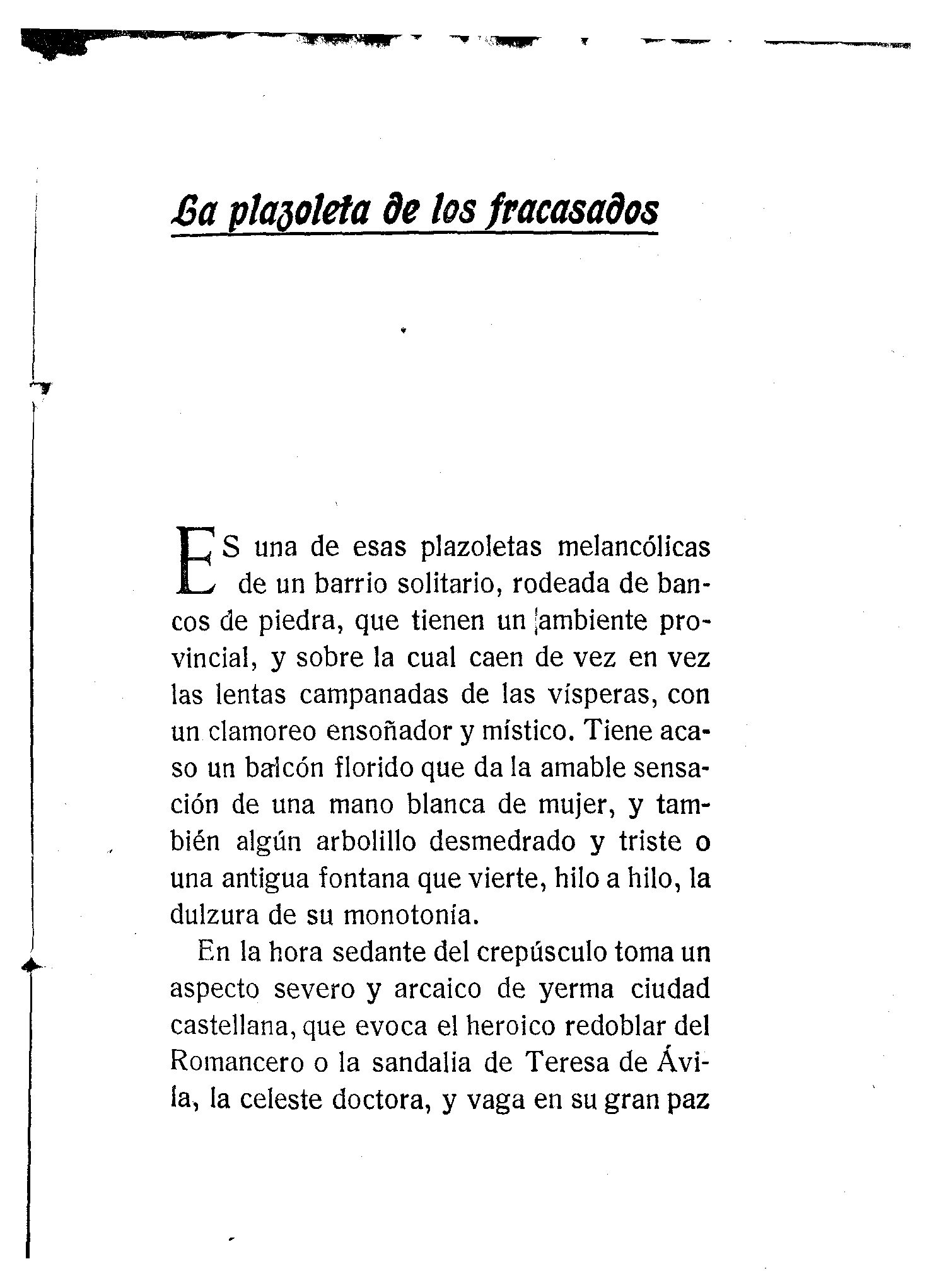 La plazoleta de los fracasados

ES una de esas plazoletas melancólicas de un barrio solitario, rodeada de bancos de piedra, que tienen un ambiente provincial, y sobre la cual caen de vez en vez las lentas campanadas de las vísperas, con un clamoreo ensoñador y místico. Tiene acaso un balcón florido que da la amable sensación de una mano blanca de mujer, y también algún arbolillo desmedrado y triste o una antigua fontana que vierte, hilo a hilo, la dulzura de su monotonía.

En la hora sedante del crepúsculo toma un aspecto severo y arcaico de yerma ciudad castellana, que evoca el heroico redoblar del Romancero o la sandalia de Teresa de Ávila, la celeste doctora, y vaga en su gran paz